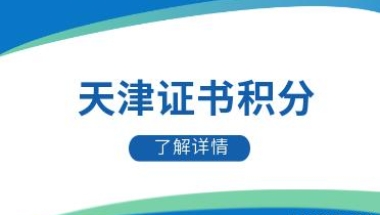 天津证书积分

了解详情